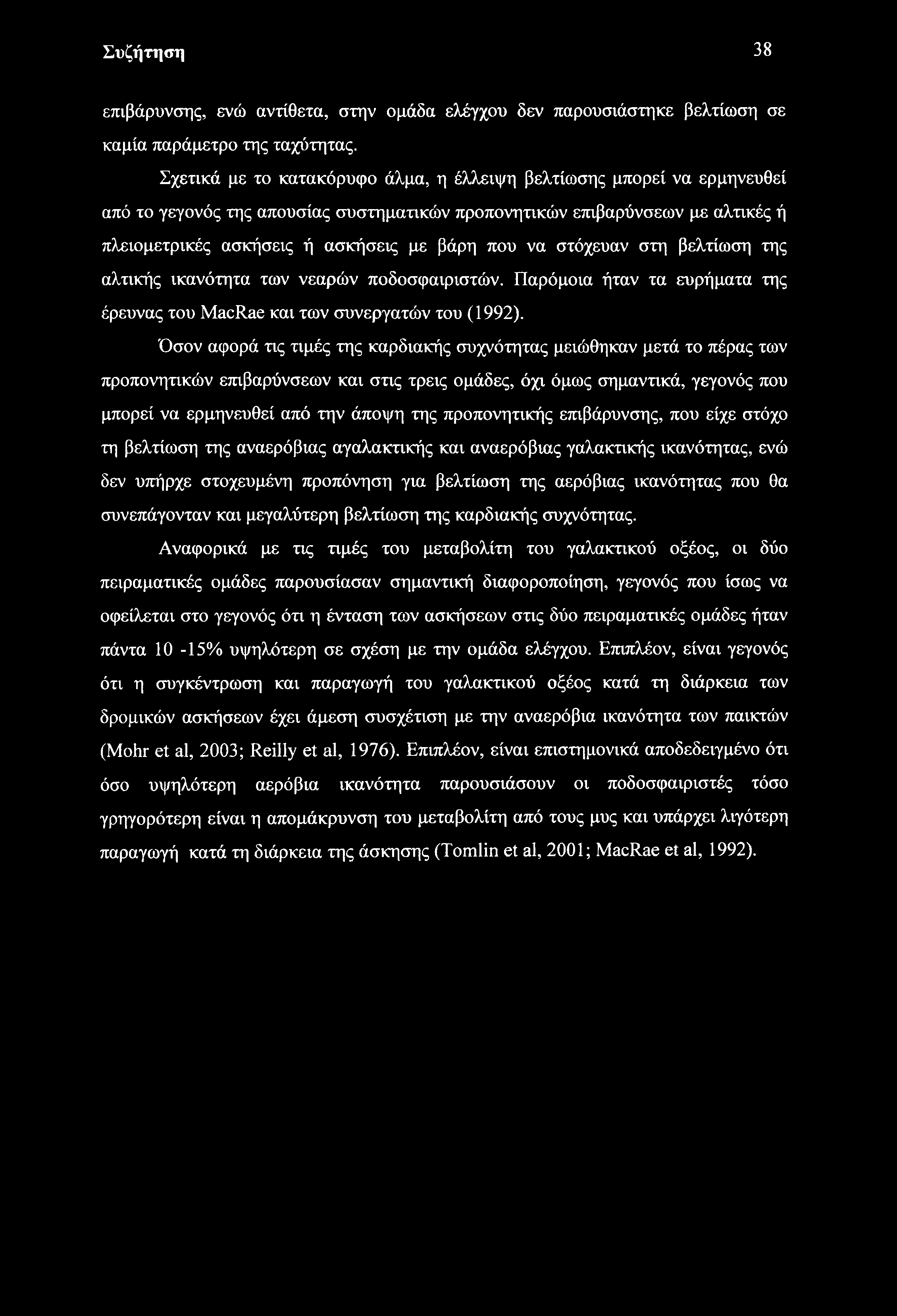 Συζήτηση 38

επιβάρυνσης, ενώ αντίθετα, στην ομάδα ελέγχου δεν παρουσιάστηκε βελτίωση σε καμία παράμετρο της ταχύτητας.

Σχετικά με το κατακόρυφο άλμα, η έλλειψη βελτίωσης μπορεί να ερμηνευθεί από το γεγονός της απουσίας συστηματικών προπονητικών επιβαρύνσεων με αλτικές ή πλειομετρικές ασκήσεις ή ασκήσεις με βάρη που να στόχευαν στη βελτίωση της αλτικής ικανότητα των νεαρών ποδοσφαιριστών. Παρόμοια ήταν τα ευρήματα της έρευνας του MacRae και των συνεργατών του (1992).

Όσον αφορά τις τιμές της καρδιακής συχνότητας μειώθηκαν μετά το πέρας των προπονητικών επιβαρύνσεων και στις τρεις ομάδες, όχι όμως σημαντικά, γεγονός που μπορεί να ερμηνευθεί από την άποψη της προπονητικής επιβάρυνσης, που είχε στόχο τη βελτίωση της αναερόβιας αγαλακτικής και αναερόβιας γαλακτικής ικανότητας, ενώ δεν υπήρχε στοχευμένη προπόνηση για βελτίωση της αερόβιας ικανότητας που θα συνεπάγονταν και μεγαλύτερη βελτίωση της καρδιακής συχνότητας.

Αναφορικά με τις τιμές του μεταβολίτη του γαλακτικού οξέος, οι δύο πειραματικές ομάδες παρουσίασαν σημαντική διαφοροποίηση, γεγονός που ίσως να οφείλεται στο γεγονός ότι η ένταση των ασκήσεων στις δύο πειραματικές ομάδες ήταν πάντα 10 -15% υψηλότερη σε σχέση με την ομάδα ελέγχου. Επιπλέον, είναι γεγονός ότι η συγκέντρωση και παραγωγή του γαλακτικού οξέος κατά τη διάρκεια των δρομικών ασκήσεων έχει άμεση συσχέτιση με την αναερόβια ικανότητα των παικτών (Mohr et al, 2003; Reilly et al, 1976). Επιπλέον, είναι επιστημονικά αποδεδειγμένο ότι όσο υψηλότερη αερόβια ικανότητα παρουσιάσουν οι ποδοσφαιριστές τόσο γρηγορότερη είναι η απομάκρυνση του μεταβολίτη από τους μυς και υπάρχει λιγότερη παραγωγή κατά τη διάρκεια της άσκησης (Tomlin et al, 2001; MacRae et al, 1992).